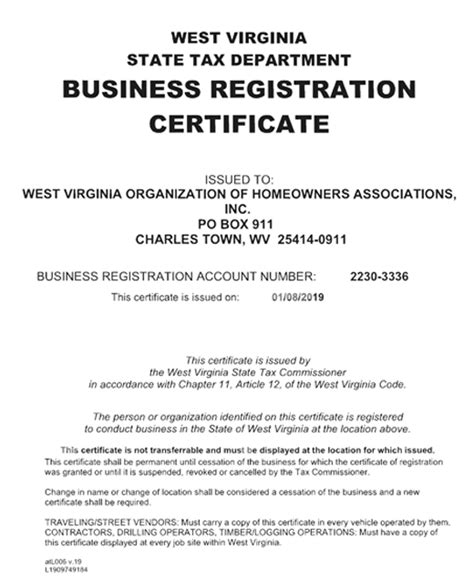 WEST VIRGINIA
STATE TAX DEPARTMENT
BUSINESS REGISTRATION CERTIFICATE

ISSUED TO:
WEST VIRGINIA ORGANIZATION OF HOMEOWNERS ASSOCIATIONS, INC.
PO BOX 911
CHARLES TOWN, WV 25414-0911

BUSINESS REGISTRATION ACCOUNT NUMBER: 2230-3336
This certificate is issued on: 01/08/2019

This certificate is issued by the West Virginia State Tax Commissioner in accordance with Chapter 11, Article 12, of the West Virginia Code.

The person or organization identified on this certificate is registered to conduct business in the State of West Virginia at the location above.

This certificate is not transferrable and must be displayed at the location for which issued.
This certificate shall be permanent until cessation of the business for which the certificate of registration was granted or until it is suspended, revoked or cancelled by the Tax Commissioner.

Change in name or change of location shall be considered a cessation of the business and a new certificate shall be required.

TRAVELING/STREET VENDORS: Must carry a copy of this certificate in every vehicle operated by them.
CONTRACTORS, DRILLING OPERATORS, TIMBER/LOGGING OPERATIONS: Must have a copy of this certificate displayed at every job site within West Virginia.

atL006 v.19
L1909749184